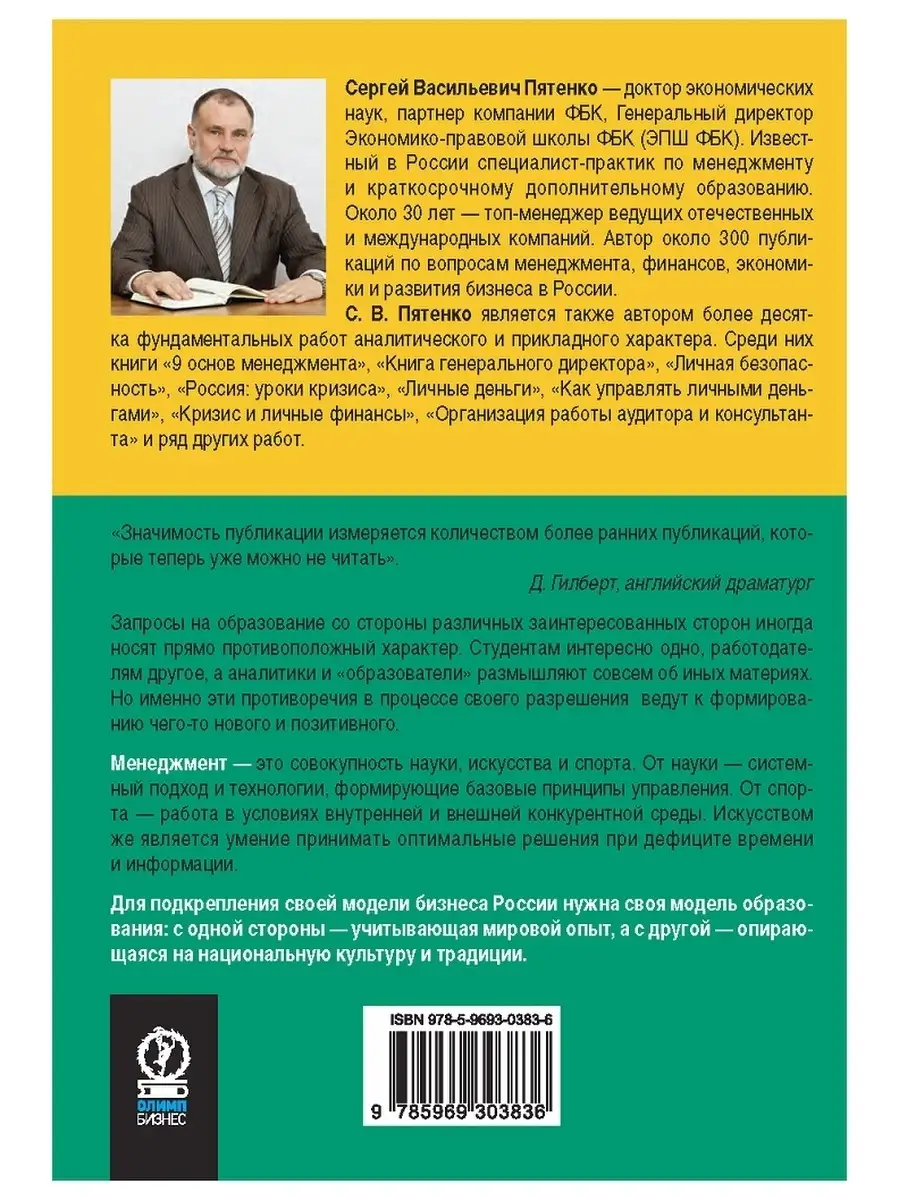 Сергей Васильевич Пятенко — доктор экономических наук, партнер компании ФБК, Генеральный директор Экономико-правовой школы ФБК (ЭПШ ФБК). Известный в России специалист-практик по менеджменту и краткосрочному дополнительному образованию. Около 30 лет — топ-менеджер ведущих отечественных и международных компаний. Автор около 300 публикаций по вопросам менеджмента, финансов, экономики и развития бизнеса в России.

С. В. Пятенко является также автором более десятка фундаментальных работ аналитического и прикладного характера. Среди них книги «9 основ менеджмента», «Книга генерального директора», «Личная безопасность», «Россия: уроки кризиса», «Личные деньги», «Как управлять личными деньгами», «Кризис и личные финансы», «Организация работы аудитора и консультанта» и ряд других работ.

«Значимость публикации измеряется количеством более ранних публикаций, которые теперь уже можно не читать».

Д. Гилберт, английский драматург

Запросы на образование со стороны различных заинтересованных сторон иногда носят прямо противоположный характер. Студентам интересно одно, работодателям другое, а аналитики и «образователи» размышляют совсем об иных материях. Но именно эти противоречия в процессе своего разрешения ведут к формированию чего-то нового и позитивного.

Менеджмент — это совокупность науки, искусства и спорта. От науки — системный подход и технологии, формирующие базовые принципы управления. От спорта — работа в условиях внутренней и внешней конкурентной среды. Искусством же является умение принимать оптимальные решения при дефиците времени и информации.

Для подкрепления своей модели бизнеса России нужна своя модель образования: с одной стороны — учитывающая мировой опыт, а с другой — опирающаяся на национальную культуру и традиции.

ОЛИМП
БИЗНЕС

ISBN 978-5-9693-0383-6

9 785969 303836